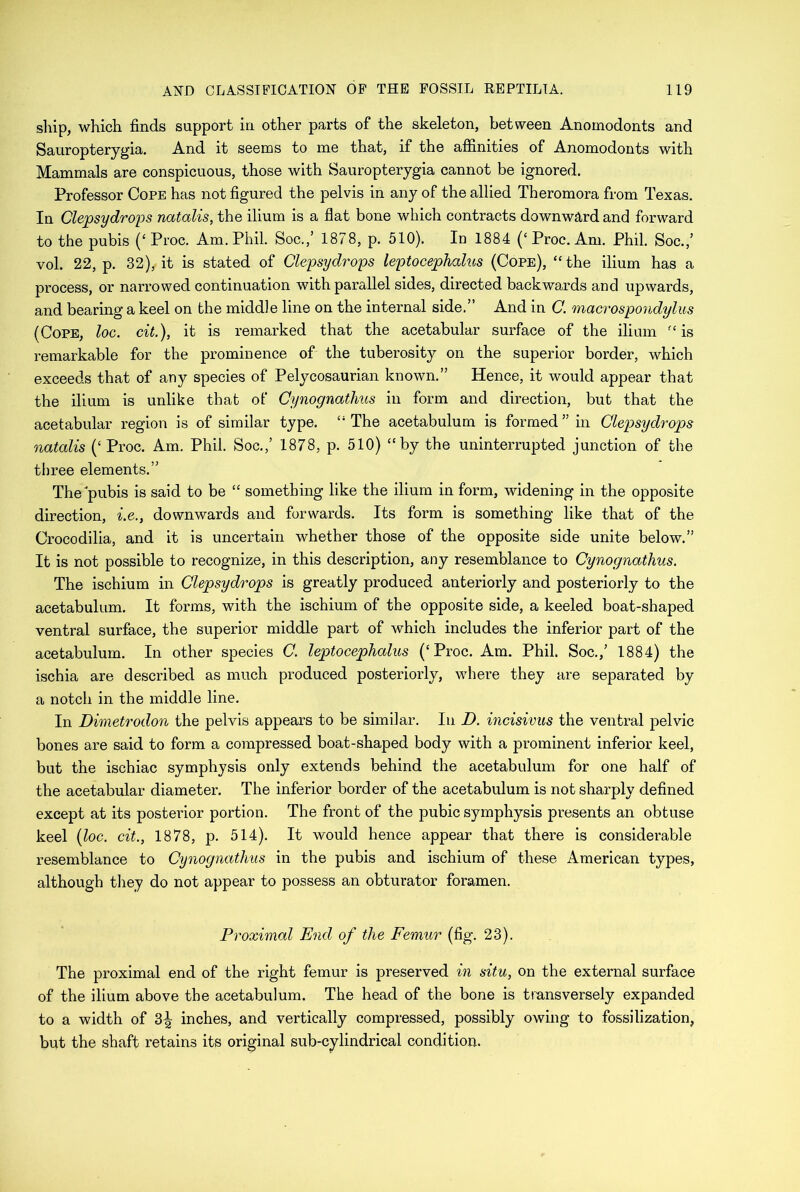 AND CLASSIFICATION OF THE FOSSIL REPTILIA. 119

ship, which finds support in other parts of the skeleton, between Anomodonts and Sauropterygia. And it seems to me that, if the affinities of Anomodonts with Mammals are conspicuous, those with Sauropterygia cannot be ignored.

Professor Cope has not figured the pelvis in any of the allied Theromora from Texas. In Clepsydrops natalis, the ilium is a flat bone which contracts downward and forward to the pubis ('Proc. Am. Phil. Soc.,' 1878, p. 510). In 1884 ('Proc. Am. Phil. Soc.,' vol. 22, p. 32), it is stated of Clepsydrops leptocephalus (Cope), "the ilium has a process, or narrowed continuation with parallel sides, directed backwards and upwards, and bearing a keel on the middle line on the internal side." And in C. macrospondylus (Cope, loc. cit.), it is remarked that the acetabular surface of the ilium "is remarkable for the prominence of the tuberosity on the superior border, which exceeds that of any species of Pelycosaurian known." Hence, it would appear that the ilium is unlike that of Cynognathus in form and direction, but that the acetabular region is of similar type. "The acetabulum is formed" in Clepsydrops natalis ('Proc. Am. Phil. Soc.,' 1878, p. 510) "by the uninterrupted junction of the three elements."

The pubis is said to be "something like the ilium in form, widening in the opposite direction, i.e., downwards and forwards. Its form is something like that of the Crocodilia, and it is uncertain whether those of the opposite side unite below." It is not possible to recognize, in this description, any resemblance to Cynognathus.

The ischium in Clepsydrops is greatly produced anteriorly and posteriorly to the acetabulum. It forms, with the ischium of the opposite side, a keeled boat-shaped ventral surface, the superior middle part of which includes the inferior part of the acetabulum. In other species C. leptocephalus ('Proc. Am. Phil. Soc.,' 1884) the ischia are described as much produced posteriorly, where they are separated by a notch in the middle line.

In Dimetrodon the pelvis appears to be similar. In D. incisivus the ventral pelvic bones are said to form a compressed boat-shaped body with a prominent inferior keel, but the ischiac symphysis only extends behind the acetabulum for one half of the acetabular diameter. The inferior border of the acetabulum is not sharply defined except at its posterior portion. The front of the pubic symphysis presents an obtuse keel (loc. cit., 1878, p. 514). It would hence appear that there is considerable resemblance to Cynognathus in the pubis and ischium of these American types, although they do not appear to possess an obturator foramen.

Proximal End of the Femur (fig. 23).

The proximal end of the right femur is preserved in situ, on the external surface of the ilium above the acetabulum. The head of the bone is transversely expanded to a width of $3\frac{1}{2}$ inches, and vertically compressed, possibly owing to fossilization, but the shaft retains its original sub-cylindrical condition.